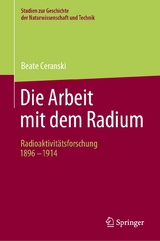 Studien zur Geschichte der Naturwissenschaft und Technik

Beate Ceranski

Die Arbeit mit dem Radium

Radioaktivitätsforschung 1896 – 1914

Springer